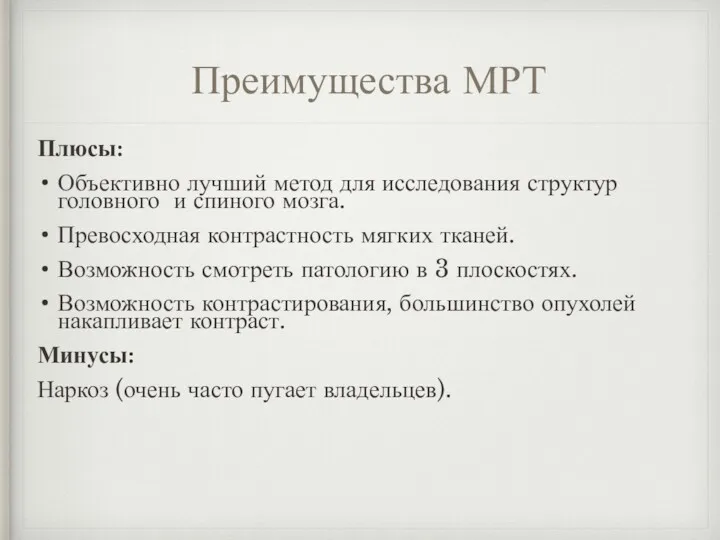 Преимущества МРТ

Плюсы:

• Объективно лучший метод для исследования структур головного и спиного мозга.

• Превосходная контрастность мягких тканей.

• Возможность смотреть патологию в 3 плоскостях.

• Возможность контрастирования, большинство опухолей накапливает контраст.

Минусы:

Наркоз (очень часто пугает владельцев).